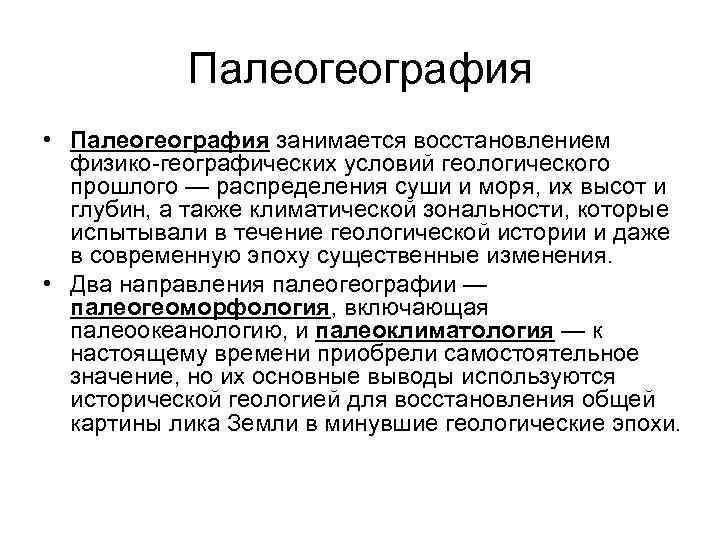 Палеогеография

• Палеогеография занимается восстановлением физико-географических условий геологического прошлого — распределения суши и моря, их высот и глубин, а также климатической зональности, которые испытывали в течение геологической истории и даже в современную эпоху существенные изменения.

• Два направления палеогеографии — палеогеоморфология, включающая палеоокеанологию, и палеоклиматология — к настоящему времени приобрели самостоятельное значение, но их основные выводы используются исторической геологией для восстановления общей картины лика Земли в минувшие геологические эпохи.